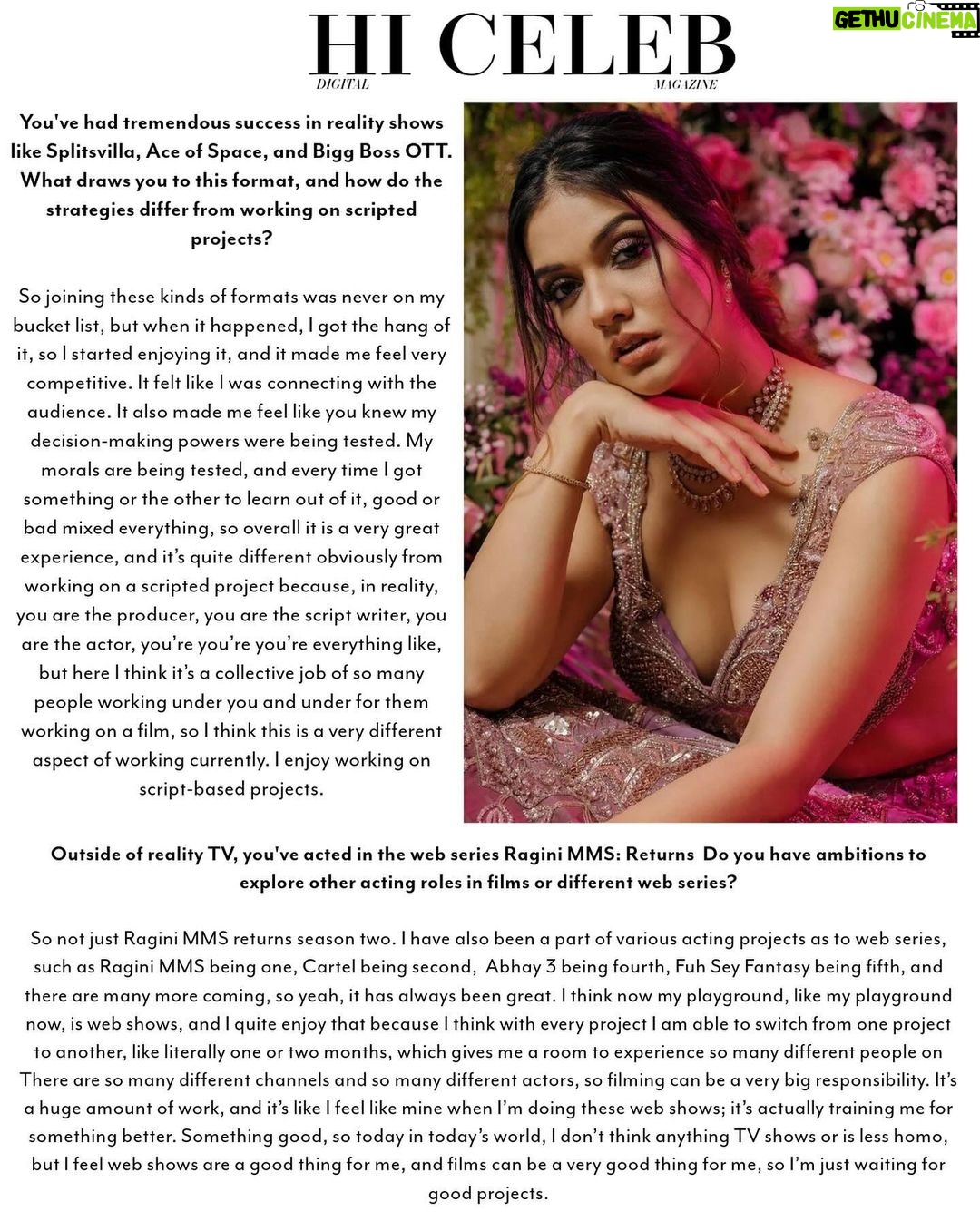 HI CELEB
DIGITAL MAGAZINE

GETHU CINEMA

You've had tremendous success in reality shows like Splitsvilla, Ace of Space, and Bigg Boss OTT. What draws you to this format, and how do the strategies differ from working on scripted projects?

So joining these kinds of formats was never on my bucket list, but when it happened, I got the hang of it, so I started enjoying it, and it made me feel very competitive. It felt like I was connecting with the audience. It also made me feel like you knew my decision-making powers were being tested. My morals are being tested, and every time I got something or the other to learn out of it, good or bad mixed everything, so overall it is a very great experience, and it's quite different obviously from working on a scripted project because, in reality, you are the producer, you are the script writer, you are the actor, you're you're you're everything like, but here I think it's a collective job of so many people working under you and under for them working on a film, so I think this is a very different aspect of working currently. I enjoy working on script-based projects.

Outside of reality TV, you've acted in the web series Ragini MMS: Returns Do you have ambitions to explore other acting roles in films or different web series?

So not just Ragini MMS returns season two. I have also been a part of various acting projects as to web series, such as Ragini MMS being one, Cartel being second, Abhay 3 being fourth, Fuh Sey Fantasy being fifth, and there are many more coming, so yeah, it has always been great. I think now my playground, like my playground now, is web shows, and I quite enjoy that because I think with every project I am able to switch from one project to another, like literally one or two months, which gives me a room to experience so many different people on There are so many different channels and so many different actors, so filming can be a very big responsibility. It's a huge amount of work, and it's like I feel like mine when I'm doing these web shows; it's actually training me for something better. Something good, so today in today's world, I don't think anything TV shows or is less homo, but I feel web shows are a good thing for me, and films can be a very good thing for me, so I'm just waiting for good projects.